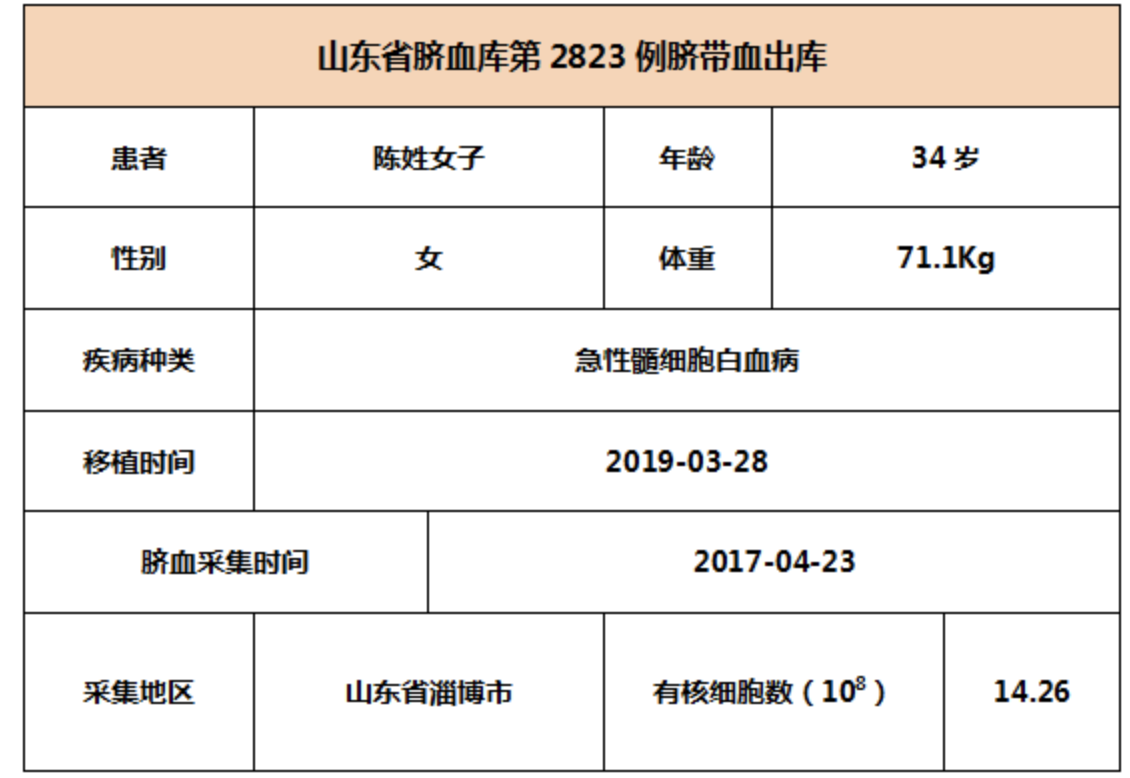 | 山东省脐血库第2823例脐带血出库 | | | |
|---|---|---|---|
| 患者 | 陈姓女子 | 年龄 | 34岁 |
| 性别 | 女 | 体重 | 71.1Kg |
| 疾病种类 | 急性髓细胞白血病 | | |
| 移植时间 | 2019-03-28 | | |
| 脐血采集时间 | 2017-04-23 | | |
| 采集地区 | 山东省淄博市 | 有核细胞数（$10^8$） | 14.26 |